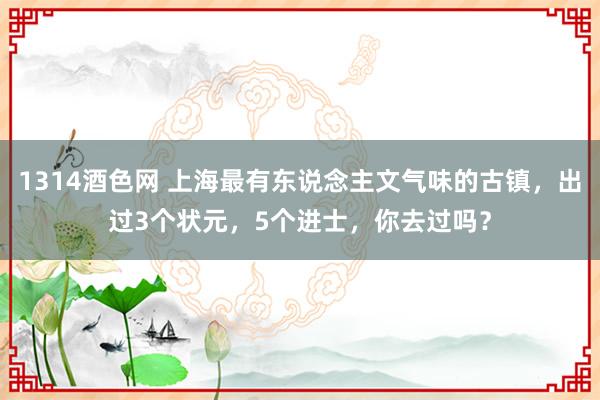 1314酒色网 上海最有东说念主文气味的古镇，出过3个状元，5个进士，你去过吗？